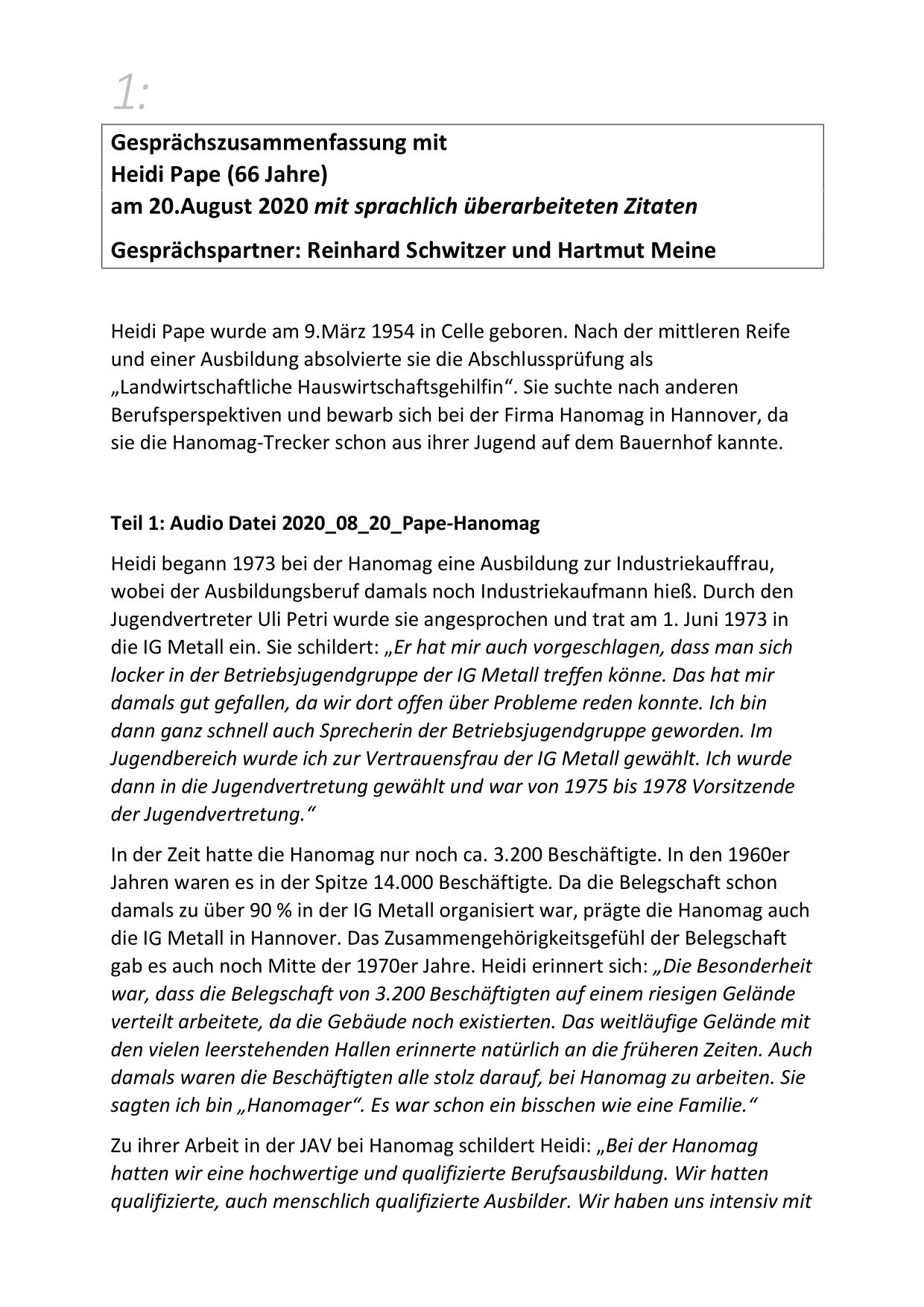 1:

Gesprächszusammenfassung mit
Heidi Pape (66 Jahre)
am 20.August 2020 mit sprachlich überarbeiteten Zitaten

Gesprächspartner: Reinhard Schwitzer und Hartmut Meine

Heidi Pape wurde am 9.März 1954 in Celle geboren. Nach der mittleren Reife und einer Ausbildung absolvierte sie die Abschlussprüfung als „Landwirtschaftliche Hauswirtschaftsgehilfin“. Sie suchte nach anderen Berufsperspektiven und bewarb sich bei der Firma Hanomag in Hannover, da sie die Hanomag-Trecker schon aus ihrer Jugend auf dem Bauernhof kannte.

Teil 1: Audio Datei 2020_08_20_Pape-Hanomag

Heidi begann 1973 bei der Hanomag eine Ausbildung zur Industriekauffrau, wobei der Ausbildungsberuf damals noch Industriekaufmann hieß. Durch den Jugendvertreter Uli Petri wurde sie angesprochen und trat am 1. Juni 1973 in die IG Metall ein. Sie schildert: „Er hat mir auch vorgeschlagen, dass man sich locker in der Betriebsjugendgruppe der IG Metall treffen könne. Das hat mir damals gut gefallen, da wir dort offen über Probleme reden konnte. Ich bin dann ganz schnell auch Sprecherin der Betriebsjugendgruppe geworden. Im Jugendbereich wurde ich zur Vertrauensfrau der IG Metall gewählt. Ich wurde dann in die Jugendvertretung gewählt und war von 1975 bis 1978 Vorsitzende der Jugendvertretung.“

In der Zeit hatte die Hanomag nur noch ca. 3.200 Beschäftigte. In den 1960er Jahren waren es in der Spitze 14.000 Beschäftigte. Da die Belegschaft schon damals zu über 90 % in der IG Metall organisiert war, prägte die Hanomag auch die IG Metall in Hannover. Das Zusammengehörigkeitsgefühl der Belegschaft gab es auch noch Mitte der 1970er Jahre. Heidi erinnert sich: „Die Besonderheit war, dass die Belegschaft von 3.200 Beschäftigten auf einem riesigen Gelände verteilt arbeitete, da die Gebäude noch existierten. Das weitläufige Gelände mit den vielen leerstehenden Hallen erinnerte natürlich an die früheren Zeiten. Auch damals waren die Beschäftigten alle stolz darauf, bei Hanomag zu arbeiten. Sie sagten ich bin „Hanomager“. Es war schon ein bisschen wie eine Familie.“

Zu ihrer Arbeit in der JAV bei Hanomag schildert Heidi: „Bei der Hanomag hatten wir eine hochwertige und qualifizierte Berufsausbildung. Wir hatten qualifizierte, auch menschlich qualifizierte Ausbilder. Wir haben uns intensiv mit